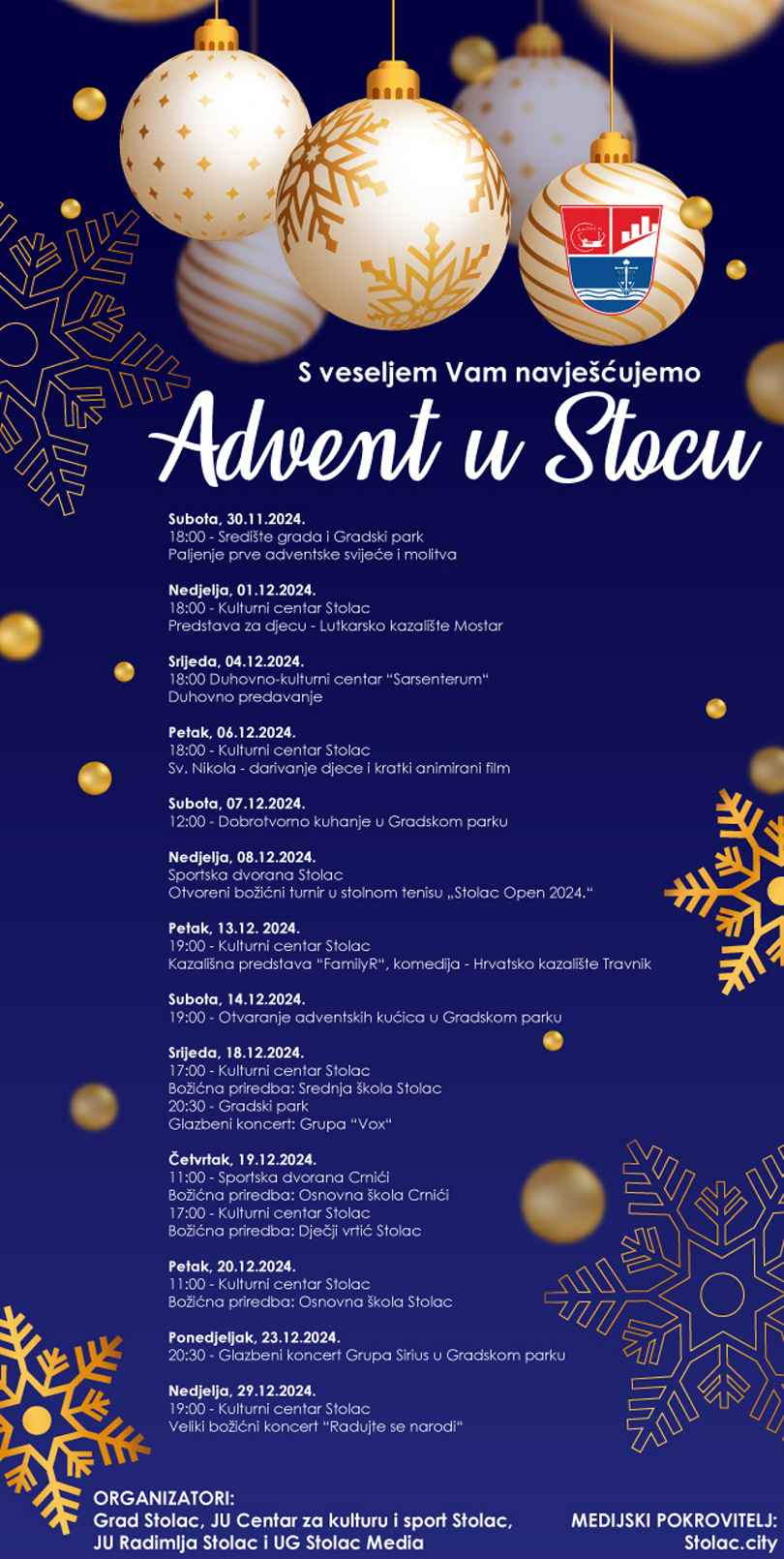 S veseljem Vam navješćujemo

Advent u Stocu

Subota, 30.11.2024.
18:00 - Središte grada i Gradski park
Paljenje prve adventske svijeće i molitva

Nedjelja, 01.12.2024.
18:00 - Kulturni centar Stolac
Predstava za djecu - Lutkarsko kazalište Mostar

Srijeda, 04.12.2024.
18:00 Duhovno-kulturni centar "Sarsenterum"
Duhovno predavanje

Petak, 06.12.2024.
18:00 - Kulturni centar Stolac
Sv. Nikola - darivanje djece i kratki animirani film

Subota, 07.12.2024.
12:00 - Dobrotvorno kuhanje u Gradskom parku

Nedjelja, 08.12.2024.
Sportska dvorana Stolac
Otvoreni božićni turnir u stolnom tenisu „Stolac Open 2024."

Petak, 13.12. 2024.
19:00 - Kulturni centar Stolac
Kazališna predstava "FamilyR", komedija - Hrvatsko kazalište Travnik

Subota, 14.12.2024.
19:00 - Otvaranje adventskih kućica u Gradskom parku

Srijeda, 18.12.2024.
17:00 - Kulturni centar Stolac
Božićna priredba: Srednja škola Stolac
20:30 - Gradski park
Glazbeni koncert: Grupa "Vox"

Četvrtak, 19.12.2024.
11:00 - Sportska dvorana Crnići
Božićna priredba: Osnovna škola Crnići
17:00 - Kulturni centar Stolac
Božićna priredba: Dječji vrtić Stolac

Petak, 20.12.2024.
11:00 - Kulturni centar Stolac
Božićna priredba: Osnovna škola Stolac

Ponedjeljak, 23.12.2024.
20:30 - Glazbeni koncert Grupa Sirius u Gradskom parku

Nedjelja, 29.12.2024.
19:00 - Kulturni centar Stolac
Veliki božićni koncert "Radujte se narodi"

ORGANIZATORI:
Grad Stolac, JU Centar za kulturu i sport Stolac,
JU Radimlja Stolac i UG Stolac Media

MEDIJSKI POKROVITELJ:
Stolac.city